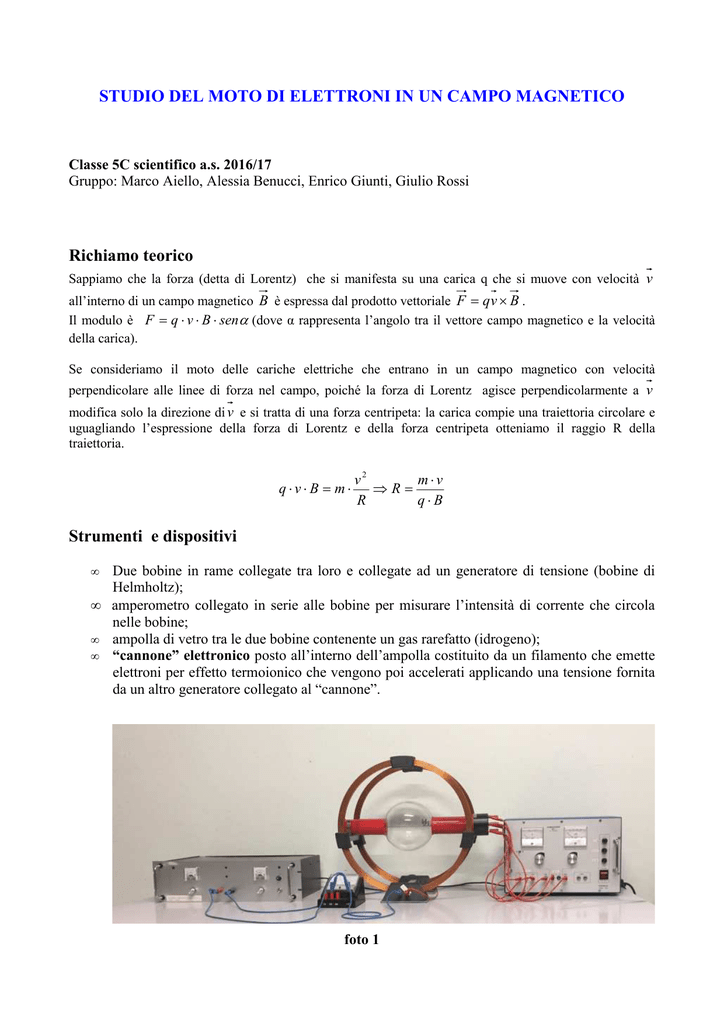 STUDIO DEL MOTO DI ELETTRONI IN UN CAMPO MAGNETICO

Classe 5C scientifico a.s. 2016/17
Gruppo: Marco Aiello, Alessia Benucci, Enrico Giunti, Giulio Rossi

Richiamo teorico

Sappiamo che la forza (detta di Lorentz) che si manifesta su una carica q che si muove con velocità $\vec{v}$ all'interno di un campo magnetico $\vec{B}$ è espressa dal prodotto vettoriale $\vec{F} = q\vec{v} \times \vec{B}$.
Il modulo è $F = q \cdot v \cdot B \cdot sen\alpha$ (dove α rappresenta l'angolo tra il vettore campo magnetico e la velocità della carica).

Se consideriamo il moto delle cariche elettriche che entrano in un campo magnetico con velocità perpendicolare alle linee di forza nel campo, poiché la forza di Lorentz agisce perpendicolarmente a $\vec{v}$ modifica solo la direzione di $\vec{v}$ e si tratta di una forza centripeta: la carica compie una traiettoria circolare e uguagliando l'espressione della forza di Lorentz e della forza centripeta otteniamo il raggio R della traiettoria.

$q \cdot v \cdot B = m \cdot \frac{v^2}{R} \Rightarrow R = \frac{m \cdot v}{q \cdot B}$

Strumenti e dispositivi

∞ Due bobine in rame collegate tra loro e collegate ad un generatore di tensione (bobine di Helmholtz);
∞ amperometro collegato in serie alle bobine per misurare l'intensità di corrente che circola nelle bobine;
∞ ampolla di vetro tra le due bobine contenente un gas rarefatto (idrogeno);
∞ "cannone" elettronico posto all'interno dell'ampolla costituito da un filamento che emette elettroni per effetto termoionico che vengono poi accelerati applicando una tensione fornita da un altro generatore collegato al "cannone".

foto 1